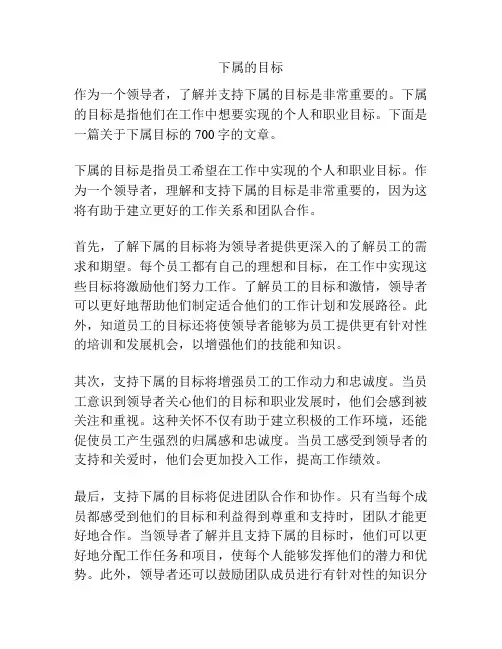 下属的目标

作为一个领导者，了解并支持下属的目标是非常重要的。下属的目标是指他们在工作中想要实现的个人和职业目标。下面是一篇关于下属目标的 700 字的文章。

下属的目标是指员工希望在工作中实现的个人和职业目标。作为一个领导者，理解和支持下属的目标是非常重要的，因为这将有助于建立更好的工作关系和团队合作。

首先，了解下属的目标将为领导者提供更深入的了解员工的需求和期望。每个员工都有自己的理想和目标，在工作中实现这些目标将激励他们努力工作。了解员工的目标和激情，领导者可以更好地帮助他们制定适合他们的工作计划和发展路径。此外，知道员工的目标还将使领导者能够为员工提供更有针对性的培训和发展机会，以增强他们的技能和知识。

其次，支持下属的目标将增强员工的工作动力和忠诚度。当员工意识到领导者关心他们的目标和职业发展时，他们会感到被关注和重视。这种关怀不仅有助于建立积极的工作环境，还能促使员工产生强烈的归属感和忠诚度。当员工感受到领导者的支持和关爱时，他们会更加投入工作，提高工作绩效。

最后，支持下属的目标将促进团队合作和协作。只有当每个成员都感受到他们的目标和利益得到尊重和支持时，团队才能更好地合作。当领导者了解并且支持下属的目标时，他们可以更好地分配工作任务和项目，使每个人能够发挥他们的潜力和优势。此外，领导者还可以鼓励团队成员进行有针对性的知识分